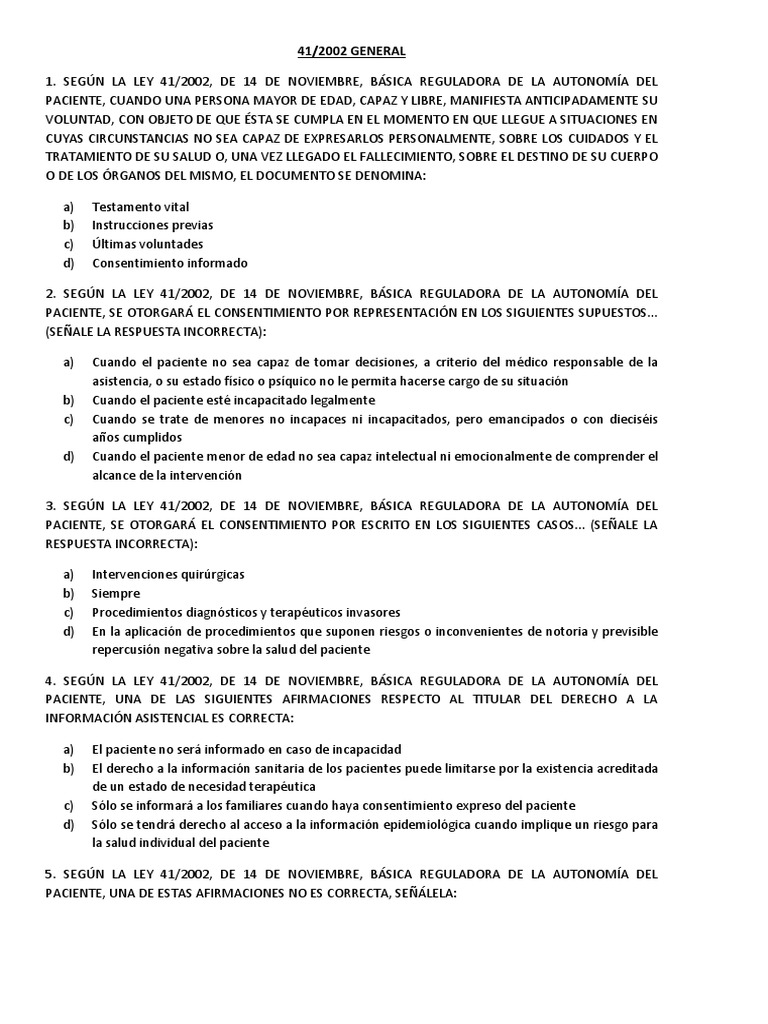 41/2002 GENERAL

1. SEGÚN LA LEY 41/2002, DE 14 DE NOVIEMBRE, BÁSICA REGULADORA DE LA AUTONOMÍA DEL PACIENTE, CUANDO UNA PERSONA MAYOR DE EDAD, CAPAZ Y LIBRE, MANIFIESTA ANTICIPADAMENTE SU VOLUNTAD, CON OBJETO DE QUE ÉSTA SE CUMPLA EN EL MOMENTO EN QUE LLEGUE A SITUACIONES EN CUYAS CIRCUNSTANCIAS NO SEA CAPAZ DE EXPRESARLOS PERSONALMENTE, SOBRE LOS CUIDADOS Y EL TRATAMIENTO DE SU SALUD O, UNA VEZ LLEGADO EL FALLECIMIENTO, SOBRE EL DESTINO DE SU CUERPO O DE LOS ÓRGANOS DEL MISMO, EL DOCUMENTO SE DENOMINA:

a) Testamento vital
b) Instrucciones previas
c) Últimas voluntades
d) Consentimiento informado

2. SEGÚN LA LEY 41/2002, DE 14 DE NOVIEMBRE, BÁSICA REGULADORA DE LA AUTONOMÍA DEL PACIENTE, SE OTORGARÁ EL CONSENTIMIENTO POR REPRESENTACIÓN EN LOS SIGUIENTES SUPUESTOS... (SEÑALE LA RESPUESTA INCORRECTA):

a) Cuando el paciente no sea capaz de tomar decisiones, a criterio del médico responsable de la asistencia, o su estado físico o psíquico no le permita hacerse cargo de su situación
b) Cuando el paciente esté incapacitado legalmente
c) Cuando se trate de menores no incapaces ni incapacitados, pero emancipados o con dieciséis años cumplidos
d) Cuando el paciente menor de edad no sea capaz intelectual ni emocionalmente de comprender el alcance de la intervención

3. SEGÚN LA LEY 41/2002, DE 14 DE NOVIEMBRE, BÁSICA REGULADORA DE LA AUTONOMÍA DEL PACIENTE, SE OTORGARÁ EL CONSENTIMIENTO POR ESCRITO EN LOS SIGUIENTES CASOS... (SEÑALE LA RESPUESTA INCORRECTA):

a) Intervenciones quirúrgicas
b) Siempre
c) Procedimientos diagnósticos y terapéuticos invasores
d) En la aplicación de procedimientos que suponen riesgos o inconvenientes de notoria y previsible repercusión negativa sobre la salud del paciente

4. SEGÚN LA LEY 41/2002, DE 14 DE NOVIEMBRE, BÁSICA REGULADORA DE LA AUTONOMÍA DEL PACIENTE, UNA DE LAS SIGUIENTES AFIRMACIONES RESPECTO AL TITULAR DEL DERECHO A LA INFORMACIÓN ASISTENCIAL ES CORRECTA:

a) El paciente no será informado en caso de incapacidad
b) El derecho a la información sanitaria de los pacientes puede limitarse por la existencia acreditada de un estado de necesidad terapéutica
c) Sólo se informará a los familiares cuando haya consentimiento expreso del paciente
d) Sólo se tendrá derecho al acceso a la información epidemiológica cuando implique un riesgo para la salud individual del paciente

5. SEGÚN LA LEY 41/2002, DE 14 DE NOVIEMBRE, BÁSICA REGULADORA DE LA AUTONOMÍA DEL PACIENTE, UNA DE ESTAS AFIRMACIONES NO ES CORRECTA, SEÑÁLELA: